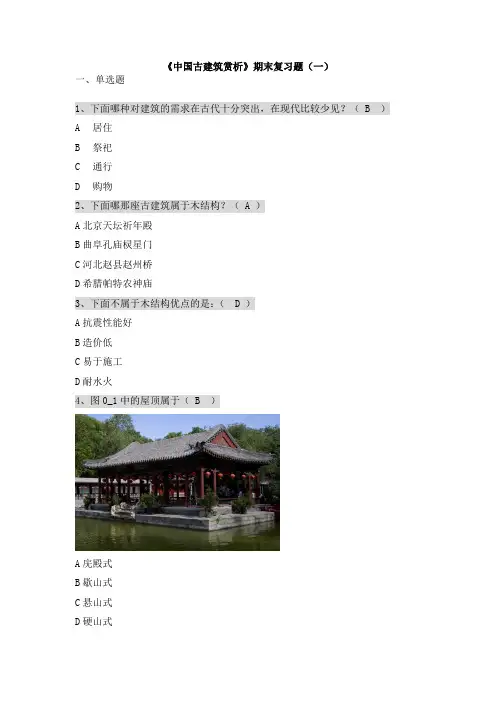 《中国古建筑赏析》期末复习题（一）

一、单选题

1、下面哪种对建筑的需求在古代十分突出，在现代比较少见？（ B ）

A 居住

B 祭祀

C 通行

D 购物

2、下面哪那座古建筑属于木结构？（ A ）

A 北京天坛祈年殿

B 曲阜孔庙棂星门

C 河北赵县赵州桥

D 希腊帕特农神庙

3、下面不属于木结构优点的是：（ D ）

A 抗震性能好

B 造价低

C 易于施工

D 耐水火

4、图 0_1 中的屋顶属于（ B ）

A 庑殿式

B 歇山式

C 悬山式

D 硬山式